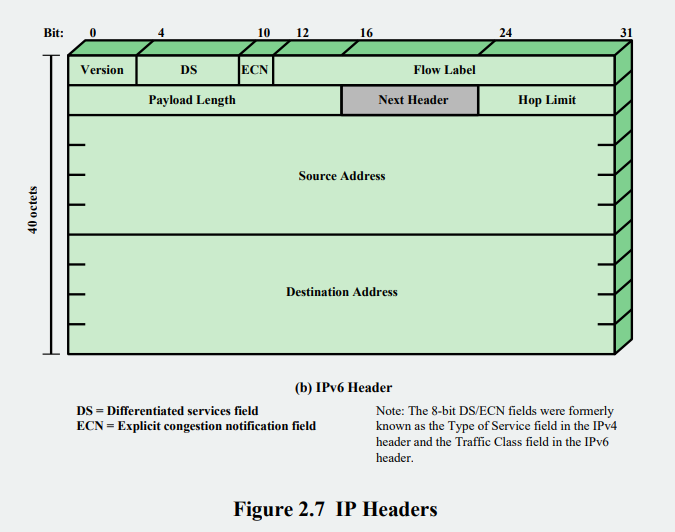 Bit: 0 4 10 12 16 24 31

40 octets

Version

DS

ECN

Flow Label

Payload Length

Next Header

Hop Limit

Source Address

Destination Address

(b) IPv6 Header

DS = Differentiated services field
ECN = Explicit congestion notification field

Note: The 8-bit DS/ECN fields were formerly known as the Type of Service field in the IPv4 header and the Traffic Class field in the IPv6 header.

Figure 2.7 IP Headers